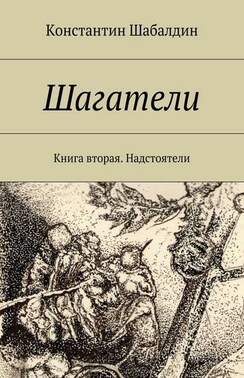 Константин Шабалдин

Шагатели

Книга вторая. Надстоятели